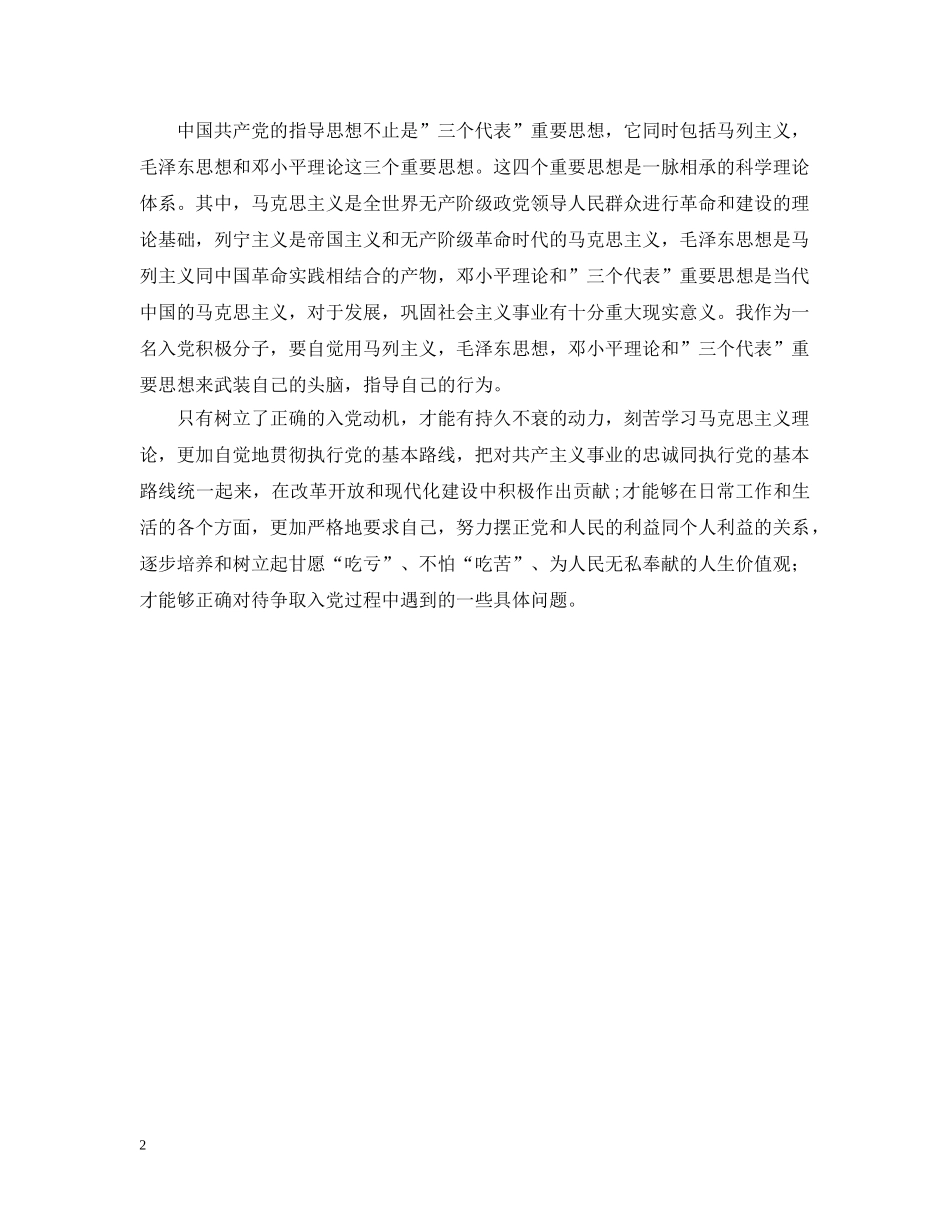 中国共产党的指导思想不止是”三个代表”重要思想，它同时包括马列主义，毛泽东思想和邓小平理论这三个重要思想。这四个重要思想是一脉相承的科学理论体系。其中，马克思主义是全世界无产阶级政党领导人民群众进行革命和建设的理论基础，列宁主义是帝国主义和无产阶级革命时代的马克思主义，毛泽东思想是马列主义同中国革命实践相结合的产物，邓小平理论和”三个代表”重要思想是当代中国的马克思主义，对于发展，巩固社会主义事业有十分重大现实意义。我作为一名入党积极分子，要自觉用马列主义，毛泽东思想，邓小平理论和”三个代表”重要思想来武装自己的头脑，指导自己的行为。

只有树立了正确的入党动机，才能有持久不衰的动力，刻苦学习马克思主义理论，更加自觉地贯彻执行党的基本路线，把对共产主义事业的忠诚同执行党的基本路线统一起来，在改革开放和现代化建设中积极作出贡献；才能够在日常工作和生活的各个方面，更加严格地要求自己，努力摆正党和人民的利益同个人利益的关系，逐步培养和树立起甘愿“吃亏”、不怕“吃苦”、为人民无私奉献的人生价值观；才能够正确对待争取入党过程中遇到的一些具体问题。

2